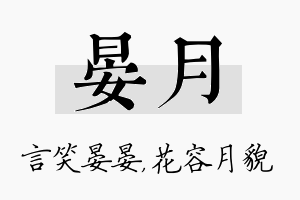 晏月

言笑晏晏,花容月貌